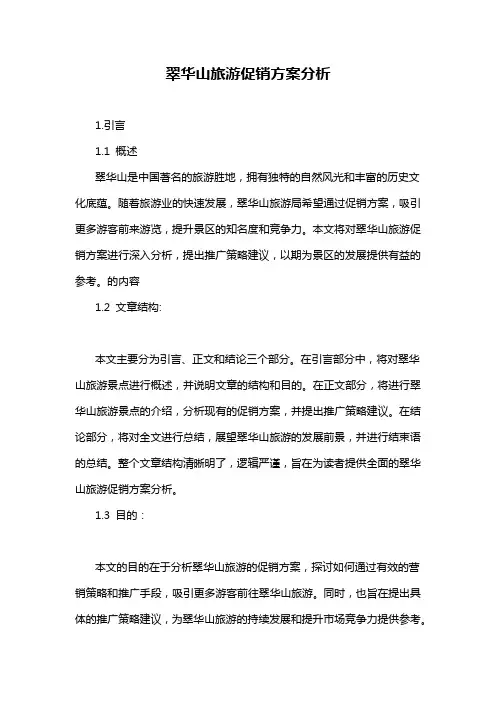 翠华山旅游促销方案分析

1.引言

1.1 概述

翠华山是中国著名的旅游胜地，拥有独特的自然风光和丰富的历史文化底蕴。随着旅游业的快速发展，翠华山旅游局希望通过促销方案，吸引更多游客前来游览，提升景区的知名度和竞争力。本文将对翠华山旅游促销方案进行深入分析，提出推广策略建议，以期为景区的发展提供有益的参考。的内容

1.2 文章结构:

本文主要分为引言、正文和结论三个部分。在引言部分中，将对翠华山旅游景点进行概述，并说明文章的结构和目的。在正文部分，将进行翠华山旅游景点的介绍，分析现有的促销方案，并提出推广策略建议。在结论部分，将对全文进行总结，展望翠华山旅游的发展前景，并进行结束语的总结。整个文章结构清晰明了，逻辑严谨，旨在为读者提供全面的翠华山旅游促销方案分析。

1.3 目的：

本文的目的在于分析翠华山旅游的促销方案，探讨如何通过有效的营销策略和推广手段，吸引更多游客前往翠华山旅游。同时，也旨在提出具体的推广策略建议，为翠华山旅游的持续发展和提升市场竞争力提供参考。